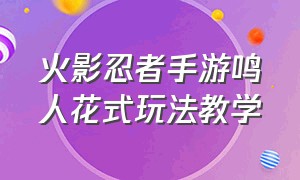 火影忍者手游鸣人花式玩法教学